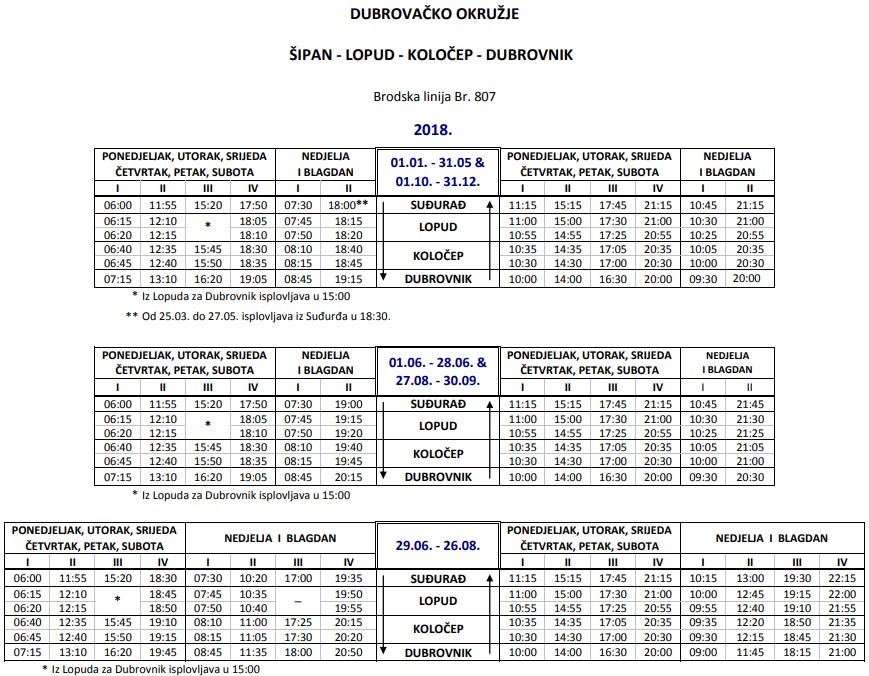 DUBROVAČKO OKRUŽJE

ŠIPAN - LOPUD - KOLOČEP - DUBROVNIK

Brodska linija Br. 807

2018.

| PONEDJELJAK, UTORAK, SRIJEDA ČETVRTAK, PETAK, SUBOTA | | | | NEDJELJA I BLAGDAN | | 01.01. - 31.05 & 01.10. - 31.12. | PONEDJELJAK, UTORAK, SRIJEDA ČETVRTAK, PETAK, SUBOTA | | | | NEDJELJA I BLAGDAN | |
|---|---|---|---|---|---|---|---|---|---|---|---|---|
| I | II | III | IV | I | II | | I | II | III | IV | I | II |
| 06:00 | 11:55 | 15:20 | 17:50 | 07:30 | 18:00** | SUĐURAĐ | 11:15 | 15:15 | 17:45 | 21:15 | 10:45 | 21:15 |
| 06:15 | 12:10 | * | 18:05 | 07:45 | 18:15 | LOPUD | 11:00 | 15:00 | 17:30 | 21:00 | 10:30 | 21:00 |
| 06:20 | 12:15 | | 18:10 | 07:50 | 18:20 | | 10:55 | 14:55 | 17:25 | 20:55 | 10:25 | 20:55 |
| 06:40 | 12:35 | 15:45 | 18:30 | 08:10 | 18:40 | KOLOČEP | 10:35 | 14:35 | 17:05 | 20:35 | 10:05 | 20:35 |
| 06:45 | 12:40 | 15:50 | 18:35 | 08:15 | 18:45 | | 10:30 | 14:30 | 17:00 | 20:30 | 10:00 | 20:30 |
| 07:15 | 13:10 | 16:20 | 19:05 | 08:45 | 19:15 | DUBROVNIK | 10:00 | 14:00 | 16:30 | 20:00 | 09:30 | 20:00 |

* Iz Lopuda za Dubrovnik isplovljava u 15:00

** Od 25.03. do 27.05. isplovljava iz Suđurđa u 18:30.

| PONEDJELJAK, UTORAK, SRIJEDA ČETVRTAK, PETAK, SUBOTA | | | | NEDJELJA I BLAGDAN | | 01.06. - 28.06. & 27.08. - 30.09. | PONEDJELJAK, UTORAK, SRIJEDA ČETVRTAK, PETAK, SUBOTA | | | | NEDJELJA I BLAGDAN | |
|---|---|---|---|---|---|---|---|---|---|---|---|---|
| I | II | III | IV | I | II | | I | II | III | IV | I | II |
| 06:00 | 11:55 | 15:20 | 17:50 | 07:30 | 19:00 | SUĐURAĐ | 11:15 | 15:15 | 17:45 | 21:15 | 10:45 | 21:45 |
| 06:15 | 12:10 | * | 18:05 | 07:45 | 19:15 | LOPUD | 11:00 | 15:00 | 17:30 | 21:00 | 10:30 | 21:30 |
| 06:20 | 12:15 | | 18:10 | 07:50 | 19:20 | | 10:55 | 14:55 | 17:25 | 20:55 | 10:25 | 21:25 |
| 06:40 | 12:35 | 15:45 | 18:30 | 08:10 | 19:40 | KOLOČEP | 10:35 | 14:35 | 17:05 | 20:35 | 10:05 | 21:05 |
| 06:45 | 12:40 | 15:50 | 18:35 | 08:15 | 19:45 | | 10:30 | 14:30 | 17:00 | 20:30 | 10:00 | 21:00 |
| 07:15 | 13:10 | 16:20 | 19:05 | 08:45 | 20:15 | DUBROVNIK | 10:00 | 14:00 | 16:30 | 20:00 | 09:30 | 20:30 |

* Iz Lopuda za Dubrovnik isplovljava u 15:00

| PONEDJELJAK, UTORAK, SRIJEDA ČETVRTAK, PETAK, SUBOTA | | | | NEDJELJA I BLAGDAN | | | | 29.06. - 26.08. | PONEDJELJAK, UTORAK, SRIJEDA ČETVRTAK, PETAK, SUBOTA | | | | NEDJELJA I BLAGDAN | | | |
|---|---|---|---|---|---|---|---|---|---|---|---|---|---|---|---|---|
| I | II | III | IV | I | II | III | IV | | I | II | III | IV | I | II | III | IV |
| 06:00 | 11:55 | 15:20 | 18:30 | 07:30 | 10:20 | 17:00 | 19:35 | SUĐURAĐ | 11:15 | 15:15 | 17:45 | 21:15 | 10:15 | 13:00 | 19:30 | 22:15 |
| 06:15 | 12:10 | * | 18:45 | 07:45 | 10:35 | – | 19:50 | LOPUD | 11:00 | 15:00 | 17:30 | 21:00 | 10:00 | 12:45 | 19:15 | 22:00 |
| 06:20 | 12:15 | | 18:50 | 07:50 | 10:40 | | 19:55 | | 10:55 | 14:55 | 17:25 | 20:55 | 09:55 | 12:40 | 19:10 | 21:55 |
| 06:40 | 12:35 | 15:45 | 19:10 | 08:10 | 11:00 | 17:25 | 20:15 | KOLOČEP | 10:35 | 14:35 | 17:05 | 20:35 | 09:35 | 12:20 | 18:50 | 21:35 |
| 06:45 | 12:40 | 15:50 | 19:15 | 08:15 | 11:05 | 17:30 | 20:20 | | 10:30 | 14:30 | 17:00 | 20:30 | 09:30 | 12:15 | 18:45 | 21:30 |
| 07:15 | 13:10 | 16:20 | 19:45 | 08:45 | 11:35 | 18:00 | 20:50 | DUBROVNIK | 10:00 | 14:00 | 16:30 | 20:00 | 09:00 | 11:45 | 18:15 | 21:00 |

* Iz Lopuda za Dubrovnik isplovljava u 15:00